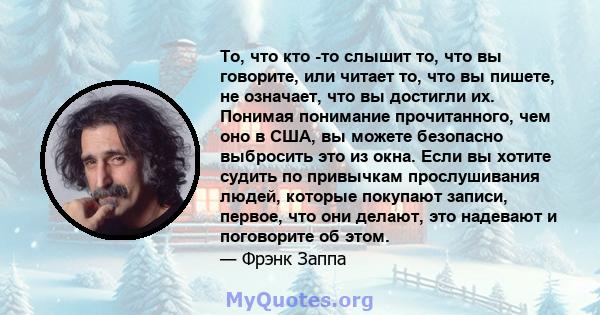 То, что кто -то слышит то, что вы говорите, или читает то, что вы пишете, не означает, что вы достигли их. Понимая понимание прочитанного, чем оно в США, вы можете безопасно выбросить это из окна. Если вы хотите судить по привычкам прослушивания людей, которые покупают записи, первое, что они делают, это надевают и поговорите об этом.
— Фрэнк Заппа

MyQuotes.org